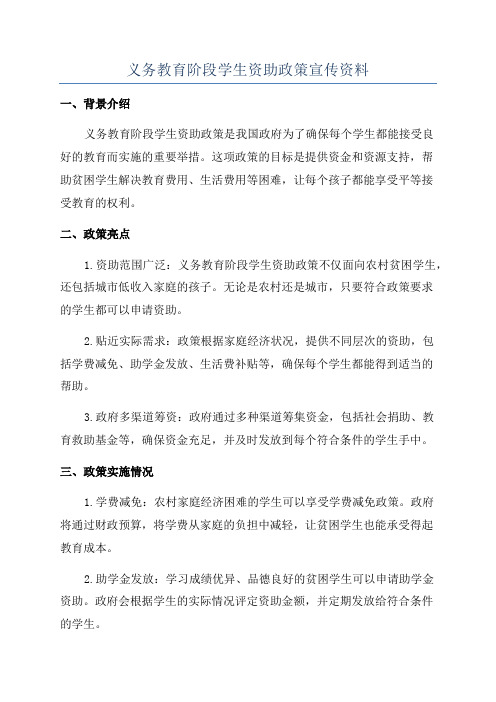 义务教育阶段学生资助政策宣传资料

一、背景介绍

义务教育阶段学生资助政策是我国政府为了确保每个学生都能接受良好的教育而实施的重要举措。这项政策的目标是提供资金和资源支持，帮助贫困学生解决教育费用、生活费用等困难，让每个孩子都能享受平等接受教育的权利。

二、政策亮点

1.资助范围广泛：义务教育阶段学生资助政策不仅面向农村贫困学生，还包括城市低收入家庭的孩子。无论是农村还是城市，只要符合政策要求的学生都可以申请资助。

2.贴近实际需求：政策根据家庭经济状况，提供不同层次的资助，包括学费减免、助学金发放、生活费补贴等，确保每个学生都能得到适当的帮助。

3.政府多渠道筹资：政府通过多种渠道筹集资金，包括社会捐助、教育救助基金等，确保资金充足，并及时发放到每个符合条件的学生手中。

三、政策实施情况

1.学费减免：农村家庭经济困难的学生可以享受学费减免政策。政府将通过财政预算，将学费从家庭的负担中减轻，让贫困学生也能承受得起教育成本。

2.助学金发放：学习成绩优异、品德良好的贫困学生可以申请助学金资助。政府会根据学生的实际情况评定资助金额，并定期发放给符合条件的学生。